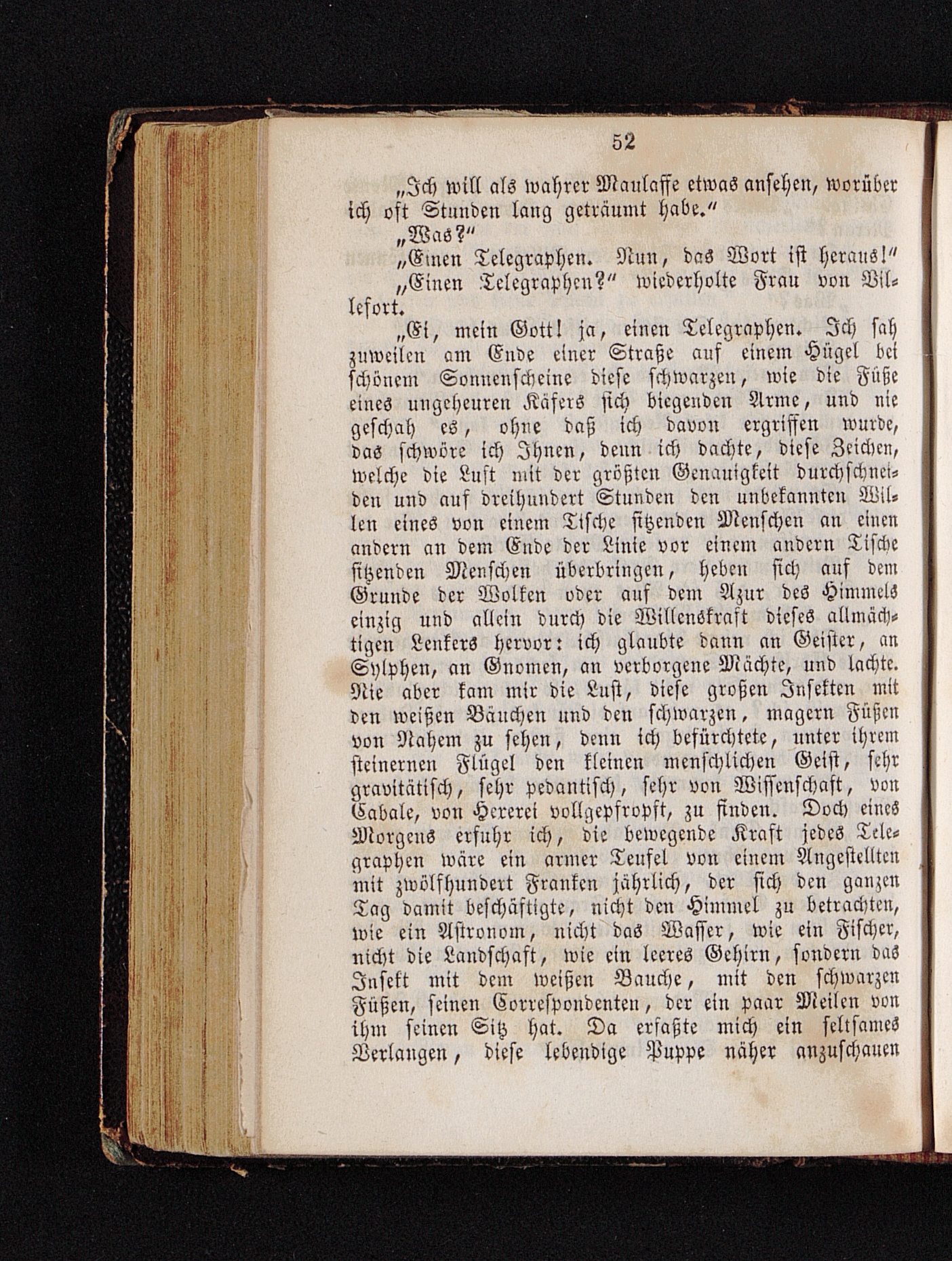 52

„Ich will als wahrer Maulaffe etwas ansehen, worüber ich oft Stunden lang geträumt habe.“

„Was?“

„Einen Telegraphen. Nun, das Wort ist heraus!“

„Einen Telegraphen?“ wiederholte Frau von Villefort.

„Ei, mein Gott! ja, einen Telegraphen. Ich sah zuweilen am Ende einer Straße auf einem Hügel bei schönem Sonnenscheine diese schwarzen, wie die Füße eines ungeheuren Käfers sich biegenden Arme, und nie geschah es, ohne daß ich davon ergriffen wurde, das schwöre ich Ihnen, denn ich dachte, diese Zeichen, welche die Luft mit der größten Genauigkeit durchschneiden und auf dreihundert Stunden den unbekannten Willen eines von einem Tische sitzenden Menschen an einen andern an dem Ende der Linie vor einem andern Tische sitzenden Menschen überbringen, heben sich auf dem Grunde der Wolken oder auf dem Azur des Himmels einzig und allein durch die Willenskraft dieses allmächtigen Lenkers hervor: ich glaubte dann an Geister, an Sylphen, an Gnomen, an verborgene Mächte, und lachte. Nie aber kam mir die Lust, diese großen Insekten mit den weißen Bäuchen und den schwarzen, magern Füßen von Nahem zu sehen, denn ich befürchtete, unter ihrem steinernen Flügel den kleinen menschlichen Geist, sehr gravitätisch, sehr pedantisch, sehr von Wissenschaft, von Cabale, von Hexerei vollgepfropft, zu finden. Doch eines Morgens erfuhr ich, die bewegende Kraft jedes Telegraphen wäre ein armer Teufel von einem Angestellten mit zwölfhundert Franken jährlich, der sich den ganzen Tag damit beschäftigte, nicht den Himmel zu betrachten, wie ein Astronom, nicht das Wasser, wie ein Fischer, nicht die Landschaft, wie ein leeres Gehirn, sondern das Insekt mit dem weißen Bauche, mit den schwarzen Füßen, seinen Correspondenten, der ein paar Meilen von ihm seinen Sitz hat. Da erfaßte mich ein seltsames Verlangen, diese lebendige Puppe näher anzuschauen